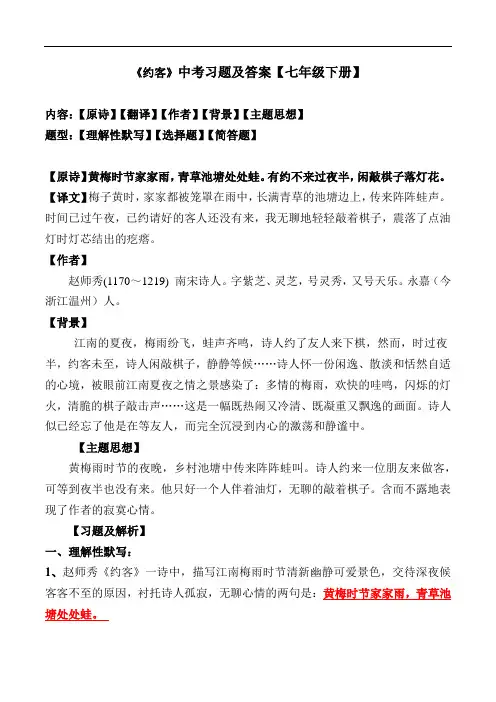 《约客》中考习题及答案【七年级下册】

内容：【原诗】【翻译】【作者】【背景】【主题思想】
题型：【理解性默写】【选择题】【简答题】

【原诗】黄梅时节家家雨，青草池塘处处蛙。有约不来过夜半，闲敲棋子落灯花。
【译文】梅子黄时，家家都被笼罩在雨中，长满青草的池塘边上，传来阵阵蛙声。时间已过午夜，已约请好的客人还没有来，我无聊地轻轻敲着棋子，震落了点油灯时灯芯结出的疙瘩。
【作者】
赵师秀(1170～1219) 南宋诗人。字紫芝、灵芝，号灵秀，又号天乐。永嘉（今浙江温州）人。
【背景】
江南的夏夜，梅雨纷飞，蛙声齐鸣，诗人约了友人来下棋，然而，时过夜半，约客未至，诗人闲敲棋子，静静等候……诗人怀一份闲逸、散淡和恬然自适的心境，被眼前江南夏夜之情之景感染了：多情的梅雨，欢快的哇鸣，闪烁的灯火，清脆的棋子敲击声……这是一幅既热闹又冷清、既凝重又飘逸的画面。诗人似已经忘了他是在等友人，而完全沉浸到内心的激荡和静谧中。
【主题思想】
黄梅雨时节的夜晚，乡村池塘中传来阵阵蛙叫。诗人约来一位朋友来做客，可等到夜半也没有来。他只好一个人伴着油灯，无聊的敲着棋子。含而不露地表现了作者的寂寞心情。
【习题及解析】
一、理解性默写：
1、赵师秀《约客》一诗中，描写江南梅雨时节清新幽静可爱景色，交待深夜候客客不至的原因，衬托诗人孤寂，无聊心情的两句是：黄梅时节家家雨，青草池塘处处蛙。